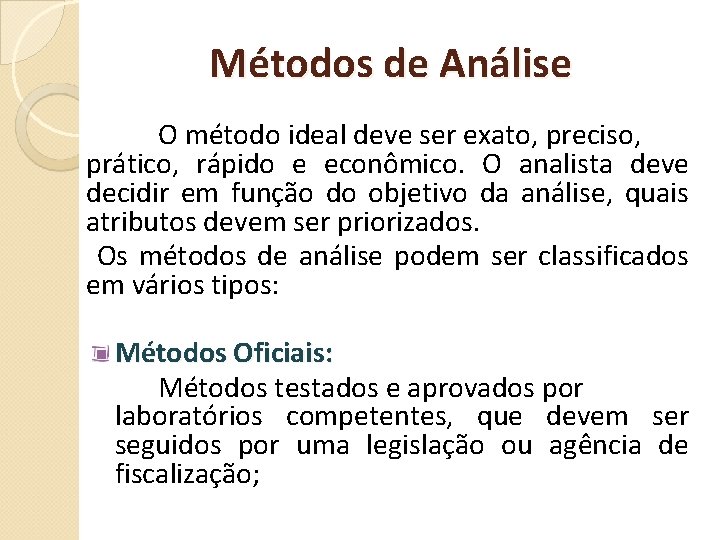 Métodos de Análise

O método ideal deve ser exato, preciso, prático, rápido e econômico. O analista deve decidir em função do objetivo da análise, quais atributos devem ser priorizados.

Os métodos de análise podem ser classificados em vários tipos:

Métodos Oficiais:

Métodos testados e aprovados por laboratórios competentes, que devem ser seguidos por uma legislação ou agência de fiscalização;